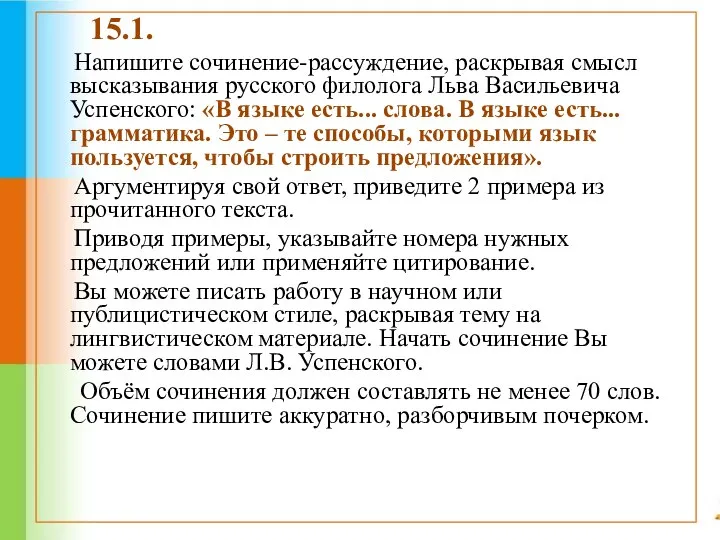 15.1.

Напишите сочинение-рассуждение, раскрывая смысл высказывания русского филолога Льва Васильевича Успенского: «В языке есть... слова. В языке есть... грамматика. Это – те способы, которыми язык пользуется, чтобы строить предложения».

Аргументируя свой ответ, приведите 2 примера из прочитанного текста.

Приводя примеры, указывайте номера нужных предложений или применяйте цитирование.

Вы можете писать работу в научном или публицистическом стиле, раскрывая тему на лингвистическом материале. Начать сочинение Вы можете словами Л.В. Успенского.

Объём сочинения должен составлять не менее 70 слов. Сочинение пишите аккуратно, разборчивым почерком.